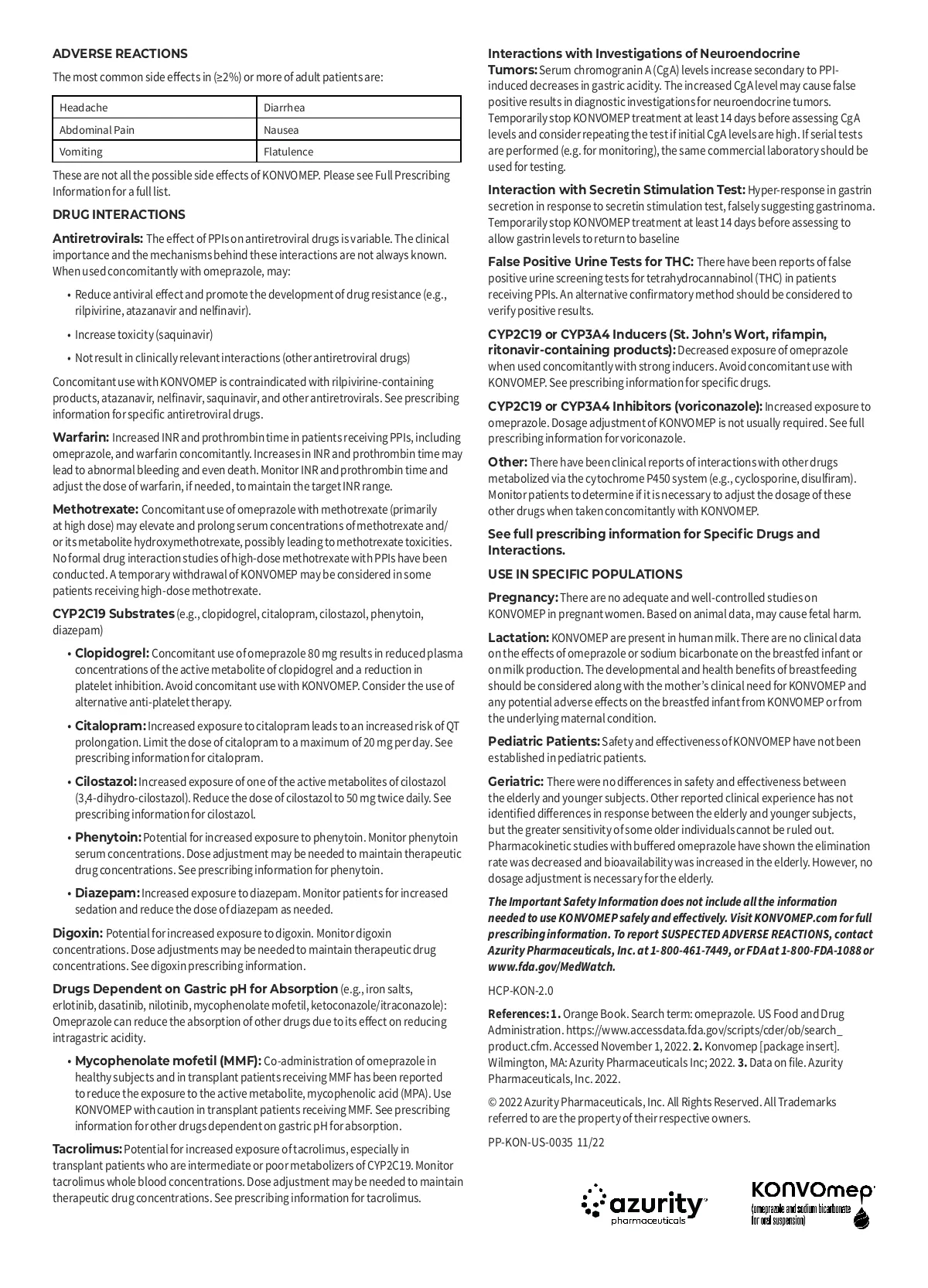 ADVERSE REACTIONS

The most common side effects in (≥2%) or more of adult patients are:

| Headache | Diarrhea |
|---|---|
| Abdominal Pain | Nausea |
| Vomiting | Flatulence |

These are not all the possible side effects of KONVOMEP. Please see Full Prescribing Information for a full list.

DRUG INTERACTIONS

Antiretrovirals: The effect of PPIs on antiretroviral drugs is variable. The clinical importance and the mechanisms behind these interactions are not always known. When used concomitantly with omeprazole, may:

• Reduce antiviral effect and promote the development of drug resistance (e.g., rilpivirine, atazanavir and nelfinavir).

• Increase toxicity (saquinavir)

• Not result in clinically relevant interactions (other antiretroviral drugs)

Concomitant use with KONVOMEP is contraindicated with rilpivirine-containing products, atazanavir, nelfinavir, saquinavir, and other antiretrovirals. See prescribing information for specific antiretroviral drugs.

Warfarin: Increased INR and prothrombin time in patients receiving PPIs, including omeprazole, and warfarin concomitantly. Increases in INR and prothrombin time may lead to abnormal bleeding and even death. Monitor INR and prothrombin time and adjust the dose of warfarin, if needed, to maintain the target INR range.

Methotrexate: Concomitant use of omeprazole with methotrexate (primarily at high dose) may elevate and prolong serum concentrations of methotrexate and/or its metabolite hydroxymethotrexate, possibly leading to methotrexate toxicities. No formal drug interaction studies of high-dose methotrexate with PPIs have been conducted. A temporary withdrawal of KONVOMEP may be considered in some patients receiving high-dose methotrexate.

CYP2C19 Substrates (e.g., clopidogrel, citalopram, cilostazol, phenytoin, diazepam)

• Clopidogrel: Concomitant use of omeprazole 80 mg results in reduced plasma concentrations of the active metabolite of clopidogrel and a reduction in platelet inhibition. Avoid concomitant use with KONVOMEP. Consider the use of alternative anti-platelet therapy.

• Citalopram: Increased exposure to citalopram leads to an increased risk of QT prolongation. Limit the dose of citalopram to a maximum of 20 mg per day. See prescribing information for citalopram.

• Cilostazol: Increased exposure of one of the active metabolites of cilostazol (3,4-dihydro-cilostazol). Reduce the dose of cilostazol to 50 mg twice daily. See prescribing information for cilostazol.

• Phenytoin: Potential for increased exposure to phenytoin. Monitor phenytoin serum concentrations. Dose adjustment may be needed to maintain therapeutic drug concentrations. See prescribing information for phenytoin.

• Diazepam: Increased exposure to diazepam. Monitor patients for increased sedation and reduce the dose of diazepam as needed.

Digoxin: Potential for increased exposure to digoxin. Monitor digoxin concentrations. Dose adjustments may be needed to maintain therapeutic drug concentrations. See digoxin prescribing information.

Drugs Dependent on Gastric pH for Absorption (e.g., iron salts, erlotinib, dasatinib, nilotinib, mycophenolate mofetil, ketoconazole/itraconazole): Omeprazole can reduce the absorption of other drugs due to its effect on reducing intragastric acidity.

• Mycophenolate mofetil (MMF): Co-administration of omeprazole in healthy subjects and in transplant patients receiving MMF has been reported to reduce the exposure to the active metabolite, mycophenolic acid (MPA). Use KONVOMEP with caution in transplant patients receiving MMF. See prescribing information for other drugs dependent on gastric pH for absorption.

Tacrolimus: Potential for increased exposure of tacrolimus, especially in transplant patients who are intermediate or poor metabolizers of CYP2C19. Monitor tacrolimus whole blood concentrations. Dose adjustment may be needed to maintain therapeutic drug concentrations. See prescribing information for tacrolimus.

Interactions with Investigations of Neuroendocrine Tumors: Serum chromogranin A (CgA) levels increase secondary to PPI-induced decreases in gastric acidity. The increased CgA level may cause false positive results in diagnostic investigations for neuroendocrine tumors. Temporarily stop KONVOMEP treatment at least 14 days before assessing CgA levels and consider repeating the test if initial CgA levels are high. If serial tests are performed (e.g. for monitoring), the same commercial laboratory should be used for testing.

Interaction with Secretin Stimulation Test: Hyper-response in gastrin secretion in response to secretin stimulation test, falsely suggesting gastrinoma. Temporarily stop KONVOMEP treatment at least 14 days before assessing to allow gastrin levels to return to baseline

False Positive Urine Tests for THC: There have been reports of false positive urine screening tests for tetrahydrocannabinol (THC) in patients receiving PPIs. An alternative confirmatory method should be considered to verify positive results.

CYP2C19 or CYP3A4 Inducers (St. John's Wort, rifampin, ritonavir-containing products): Decreased exposure of omeprazole when used concomitantly with strong inducers. Avoid concomitant use with KONVOMEP. See prescribing information for specific drugs.

CYP2C19 or CYP3A4 Inhibitors (voriconazole): Increased exposure to omeprazole. Dosage adjustment of KONVOMEP is not usually required. See full prescribing information for voriconazole.

Other: There have been clinical reports of interactions with other drugs metabolized via the cytochrome P450 system (e.g., cyclosporine, disulfiram). Monitor patients to determine if it is necessary to adjust the dosage of these other drugs when taken concomitantly with KONVOMEP.

See full prescribing information for Specific Drugs and Interactions.

USE IN SPECIFIC POPULATIONS

Pregnancy: There are no adequate and well-controlled studies on KONVOMEP in pregnant women. Based on animal data, may cause fetal harm.

Lactation: KONVOMEP are present in human milk. There are no clinical data on the effects of omeprazole or sodium bicarbonate on the breastfed infant or on milk production. The developmental and health benefits of breastfeeding should be considered along with the mother's clinical need for KONVOMEP and any potential adverse effects on the breastfed infant from KONVOMEP or from the underlying maternal condition.

Pediatric Patients: Safety and effectiveness of KONVOMEP have not been established in pediatric patients.

Geriatric: There were no differences in safety and effectiveness between the elderly and younger subjects. Other reported clinical experience has not identified differences in response between the elderly and younger subjects, but the greater sensitivity of some older individuals cannot be ruled out. Pharmacokinetic studies with buffered omeprazole have shown the elimination rate was decreased and bioavailability was increased in the elderly. However, no dosage adjustment is necessary for the elderly.

The Important Safety Information does not include all the information needed to use KONVOMEP safely and effectively. Visit KONVOMEP.com for full prescribing information. To report SUSPECTED ADVERSE REACTIONS, contact Azurity Pharmaceuticals, Inc. at 1-800-461-7449, or FDA at 1-800-FDA-1088 or www.fda.gov/MedWatch.

HCP-KON-2.0

References: 1. Orange Book. Search term: omeprazole. US Food and Drug Administration. https://www.accessdata.fda.gov/scripts/cder/ob/search_product.cfm. Accessed November 1, 2022. 2. Konvomep [package insert]. Wilmington, MA: Azurity Pharmaceuticals Inc; 2022. 3. Data on file. Azurity Pharmaceuticals, Inc. 2022.

© 2022 Azurity Pharmaceuticals, Inc. All Rights Reserved. All Trademarks referred to are the property of their respective owners.

PP-KON-US-0035 11/22

azurity pharmaceuticals

KONVOmep (omeprazole and sodium bicarbonate for oral suspension)